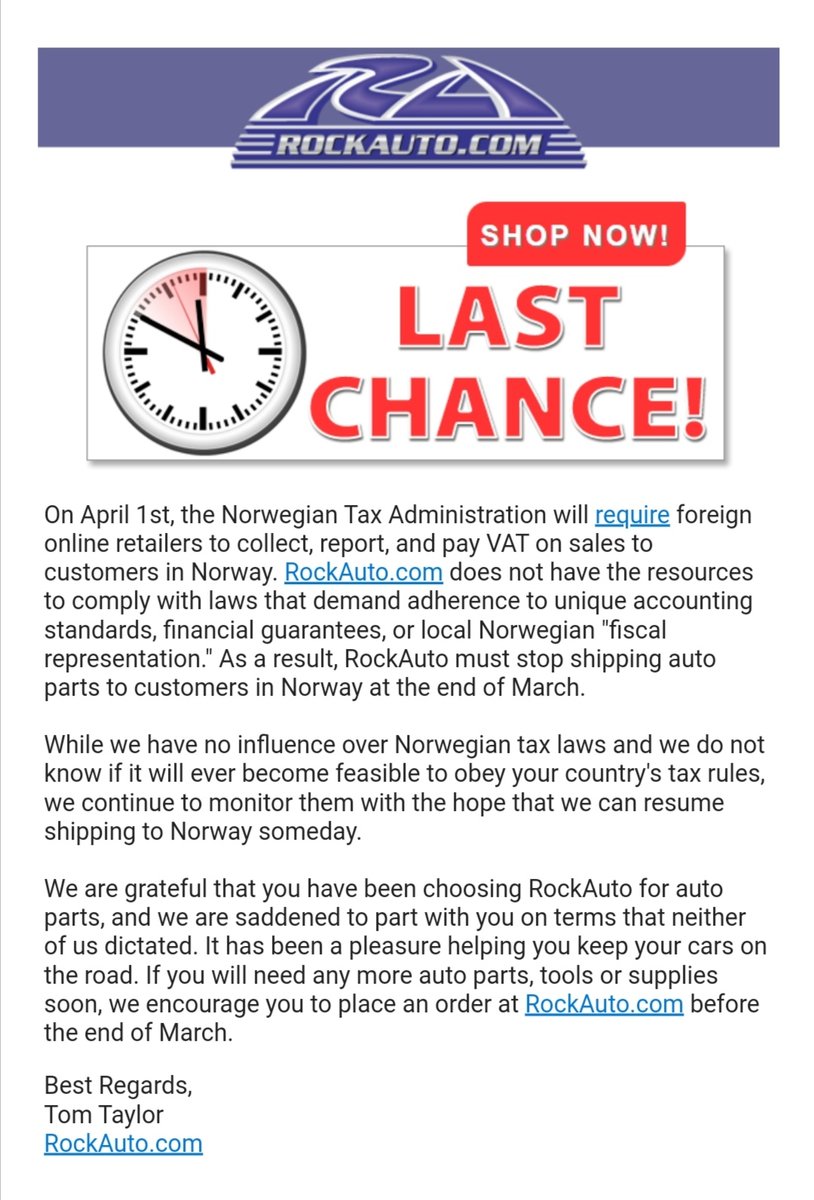 RA
ROCKAUTO.COM

SHOP NOW!

LAST CHANCE!

On April 1st, the Norwegian Tax Administration will require foreign online retailers to collect, report, and pay VAT on sales to customers in Norway. RockAuto.com does not have the resources to comply with laws that demand adherence to unique accounting standards, financial guarantees, or local Norwegian "fiscal representation." As a result, RockAuto must stop shipping auto parts to customers in Norway at the end of March.

While we have no influence over Norwegian tax laws and we do not know if it will ever become feasible to obey your country's tax rules, we continue to monitor them with the hope that we can resume shipping to Norway someday.

We are grateful that you have been choosing RockAuto for auto parts, and we are saddened to part with you on terms that neither of us dictated. It has been a pleasure helping you keep your cars on the road. If you will need any more auto parts, tools or supplies soon, we encourage you to place an order at RockAuto.com before the end of March.

Best Regards,
Tom Taylor
RockAuto.com